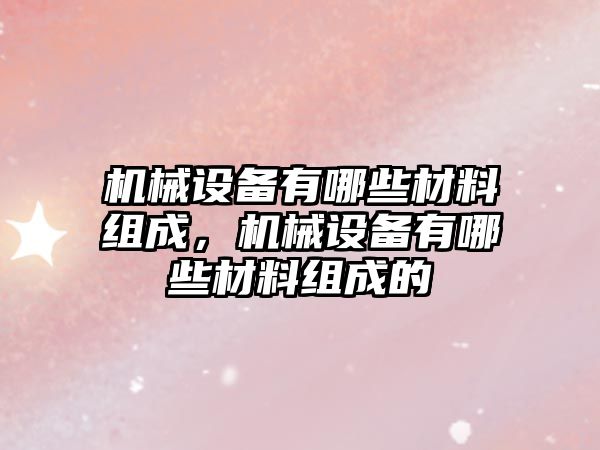 机械设备有哪些材料组成，机械设备有哪些材料组成的